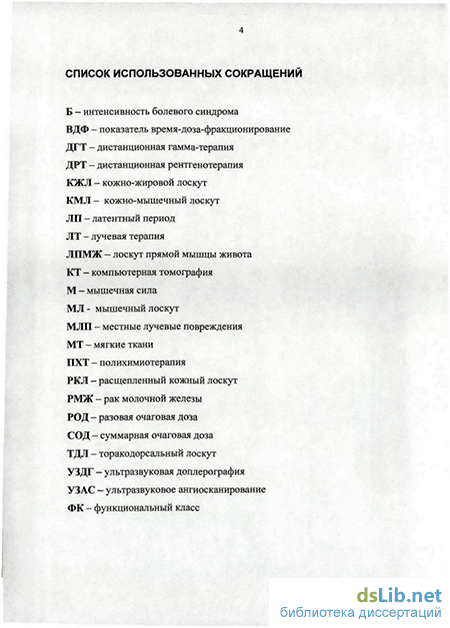 4

СПИСОК ИСПОЛЬЗОВАННЫХ СОКРАЩЕНИЙ

Б – интенсивность болевого синдрома
ВДФ – показатель время-доза-фракционирование
ДГТ – дистанционная гамма-терапия
ДРТ – дистанционная рентгенотерапия
КЖЛ – кожно-жировой лоскут
КМЛ – кожно-мышечный лоскут
ЛП – латентный период
ЛТ – лучевая терапия
ЛПМЖ – лоскут прямой мышцы живота
КТ – компьютерная томография
М – мышечная сила
МЛ - мышечный лоскут
МЛП – местные лучевые повреждения
МТ – мягкие ткани
ПХТ – полихимиотерапия
РКЛ – расщепленный кожный лоскут
РМЖ – рак молочной железы
РОД – разовая очаговая доза
СОД – суммарная очаговая доза
ТДЛ – торакодорсальный лоскут
УЗДГ – ультразвуковая доплерография
УЗАС – ультразвуковое ангиосканирование
ФК – функциональный класс

dsLib.net
библиотека диссертаций